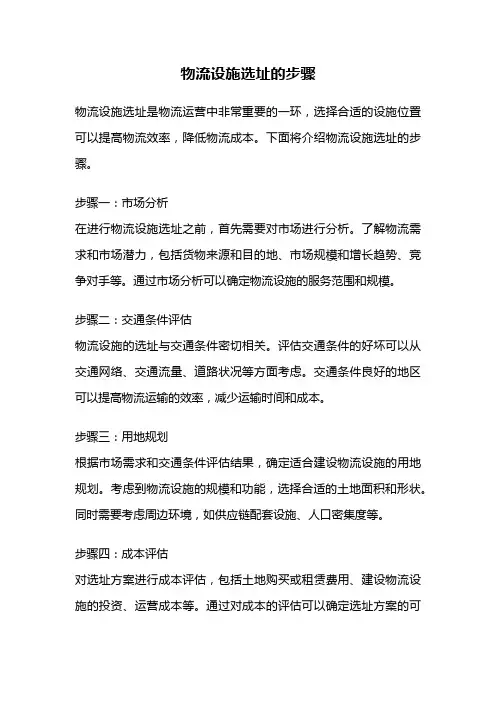 物流设施选址的步骤

物流设施选址是物流运营中非常重要的一环，选择合适的设施位置可以提高物流效率，降低物流成本。下面将介绍物流设施选址的步骤。

步骤一：市场分析
在进行物流设施选址之前，首先需要对市场进行分析。了解物流需求和市场潜力，包括货物来源和目的地、市场规模和增长趋势、竞争对手等。通过市场分析可以确定物流设施的服务范围和规模。

步骤二：交通条件评估
物流设施的选址与交通条件密切相关。评估交通条件的好坏可以从交通网络、交通流量、道路状况等方面考虑。交通条件良好的地区可以提高物流运输的效率，减少运输时间和成本。

步骤三：用地规划
根据市场需求和交通条件评估结果，确定适合建设物流设施的用地规划。考虑到物流设施的规模和功能，选择合适的土地面积和形状。同时需要考虑周边环境，如供应链配套设施、人口密集度等。

步骤四：成本评估
对选址方案进行成本评估，包括土地购买或租赁费用、建设物流设施的投资、运营成本等。通过对成本的评估可以确定选址方案的可